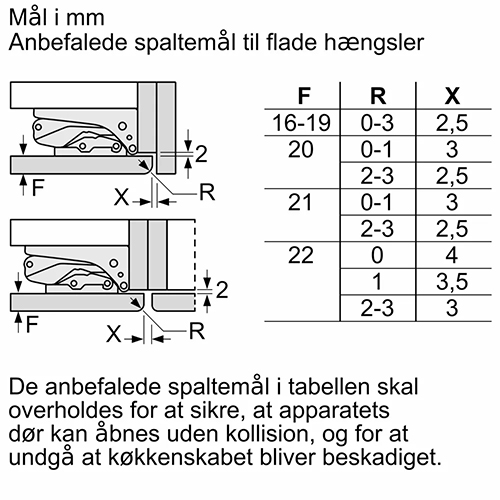 Mål i mm
Anbefalede spaltemål til flade hængsler

2
F
X
R

2
F
X
R

| F | R | X |
|---|---|---|
| 16-19 | 0-3 | 2,5 |
| 20 | 0-1 | 3 |
| | 2-3 | 2,5 |
| 21 | 0-1 | 3 |
| | 2-3 | 2,5 |
| 22 | 0 | 4 |
| | 1 | 3,5 |
| | 2-3 | 3 |

De anbefalede spaltemål i tabellen skal overholdes for at sikre, at apparatets dør kan åbnes uden kollision, og for at undgå at køkkenskabet bliver beskadiget.